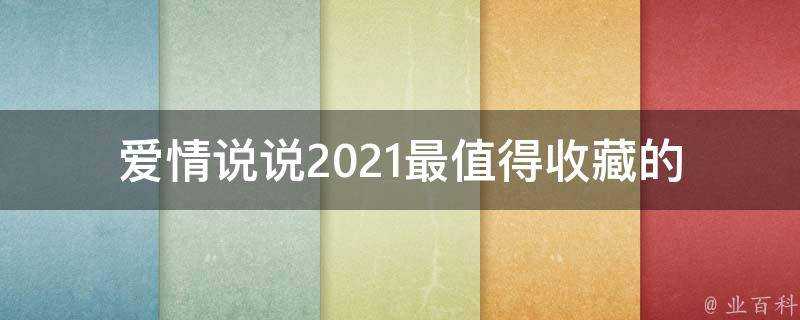 爱情说说2021最值得收藏的

@ 业百科